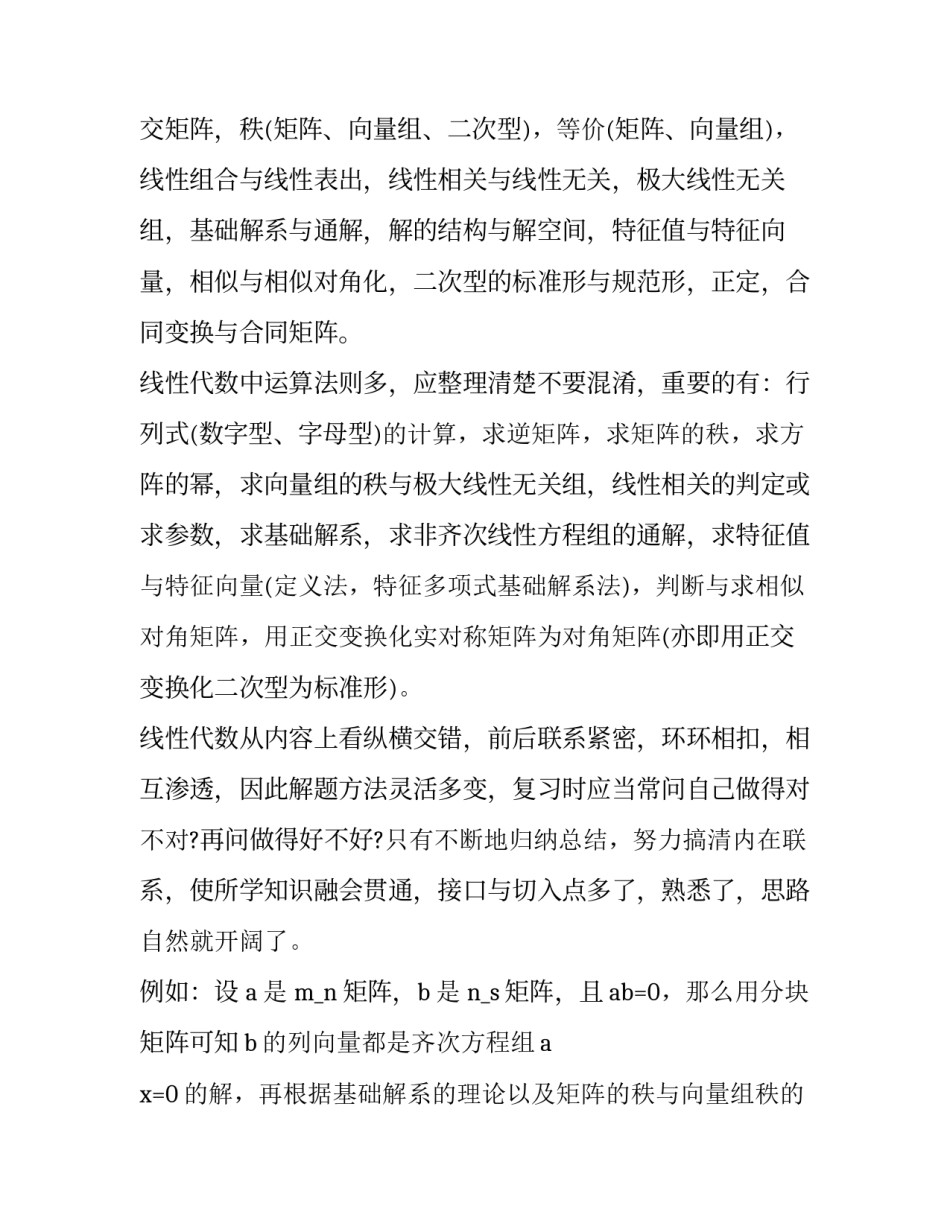 交矩阵，秩(矩阵、向量组、二次型)，等价(矩阵、向量组)，线性组合与线性表出，线性相关与线性无关，极大线性无关组，基础解系与通解，解的结构与解空间，特征值与特征向量，相似与相似对角化，二次型的标准形与规范形，正定，合同变换与合同矩阵。

线性代数中运算法则多，应整理清楚不要混淆，重要的有：行列式(数字型、字母型)的计算，求逆矩阵，求矩阵的秩，求方阵的幂，求向量组的秩与极大线性无关组，线性相关的判定或求参数，求基础解系，求非齐次线性方程组的通解，求特征值与特征向量(定义法，特征多项式基础解系法)，判断与求相似对角矩阵，用正交变换化实对称矩阵为对角矩阵(亦即用正交变换化二次型为标准形)。

线性代数从内容上看纵横交错，前后联系紧密，环环相扣，相互渗透，因此解题方法灵活多变，复习时应当常问自己做得对不对?再问做得好不好?只有不断地归纳总结，努力搞清内在联系，使所学知识融会贯通，接口与切入点多了，熟悉了，思路自然就开阔了。

例如：设 a 是 m_n 矩阵，b 是 n_s 矩阵，且 ab=0，那么用分块矩阵可知 b 的列向量都是齐次方程组 a

x=0 的解，再根据基础解系的理论以及矩阵的秩与向量组秩的